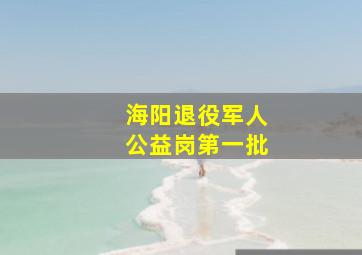 海阳退役军人
公益岗第一批